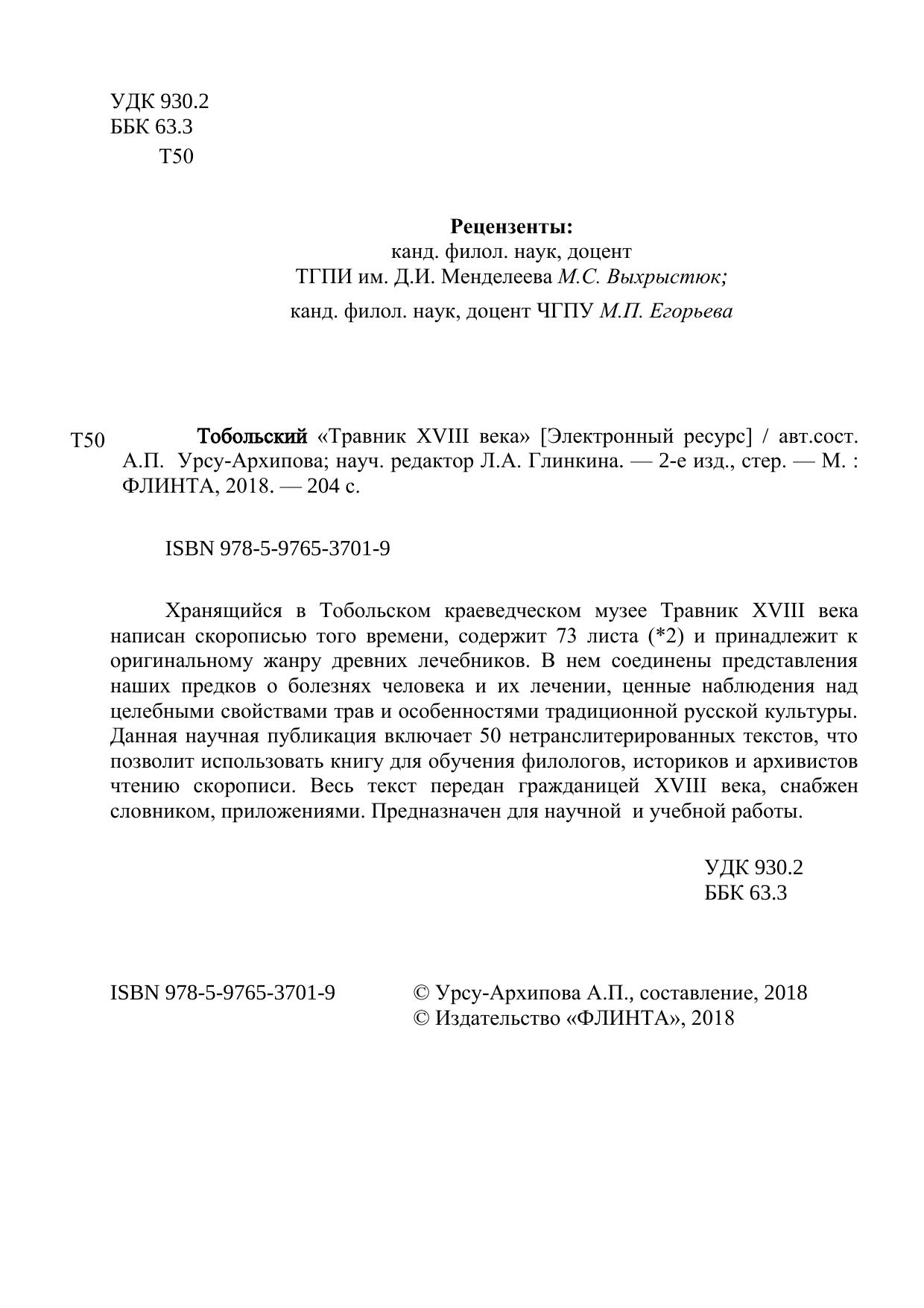 УДК 930.2
ББК 63.3
Т50

Рецензенты:
канд. филол. наук, доцент
ТГПИ им. Д.И. Менделеева М.С. Выхрыстюк;
канд. филол. наук, доцент ЧГПУ М.П. Егорьева

Т50 Тобольский «Травник XVIII века» [Электронный ресурс] / авт.сост. А.П. Урсу-Архипова; науч. редактор Л.А. Глинкина. — 2-е изд., стер. — М. : ФЛИНТА, 2018. — 204 с.

ISBN 978-5-9765-3701-9

Хранящийся в Тобольском краеведческом музее Травник XVIII века написан скорописью того времени, содержит 73 листа (*2) и принадлежит к оригинальному жанру древних лечебников. В нем соединены представления наших предков о болезнях человека и их лечении, ценные наблюдения над целебными свойствами трав и особенностями традиционной русской культуры. Данная научная публикация включает 50 нетранслитерированных текстов, что позволит использовать книгу для обучения филологов, историков и архивистов чтению скорописи. Весь текст передан гражданицей XVIII века, снабжен словником, приложениями. Предназначен для научной и учебной работы.

УДК 930.2
ББК 63.3

ISBN 978-5-9765-3701-9

© Урсу-Архипова А.П., составление, 2018
© Издательство «ФЛИНТА», 2018